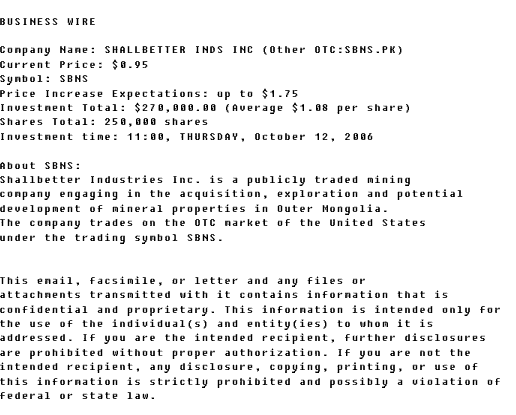 BUSINESS WIRE

Company Name: SHALLBETTER INDS INC (Other OTC:SBNS.PK)
Current Price: $0.95
Symbol: SBNS
Price Increase Expectations: up to $1.75
Investment Total: $270,000.00 (Average $1.08 per share)
Shares Total: 250,000 shares
Investment time: 11:00, THURSDAY, October 12, 2006

About SBNS:
Shallbetter Industries Inc. is a publicly traded mining company engaging in the acquisition, exploration and potential development of mineral properties in Outer Mongolia.
The company trades on the OTC market of the United States under the trading symbol SBNS.

This email, facsimile, or letter and any files or attachments transmitted with it contains information that is confidential and proprietary. This information is intended only for the use of the individual(s) and entity(ies) to whom it is addressed. If you are the intended recipient, further disclosures are prohibited without proper authorization. If you are not the intended recipient, any disclosure, copying, printing, or use of this information is strictly prohibited and possibly a violation of federal or state law.